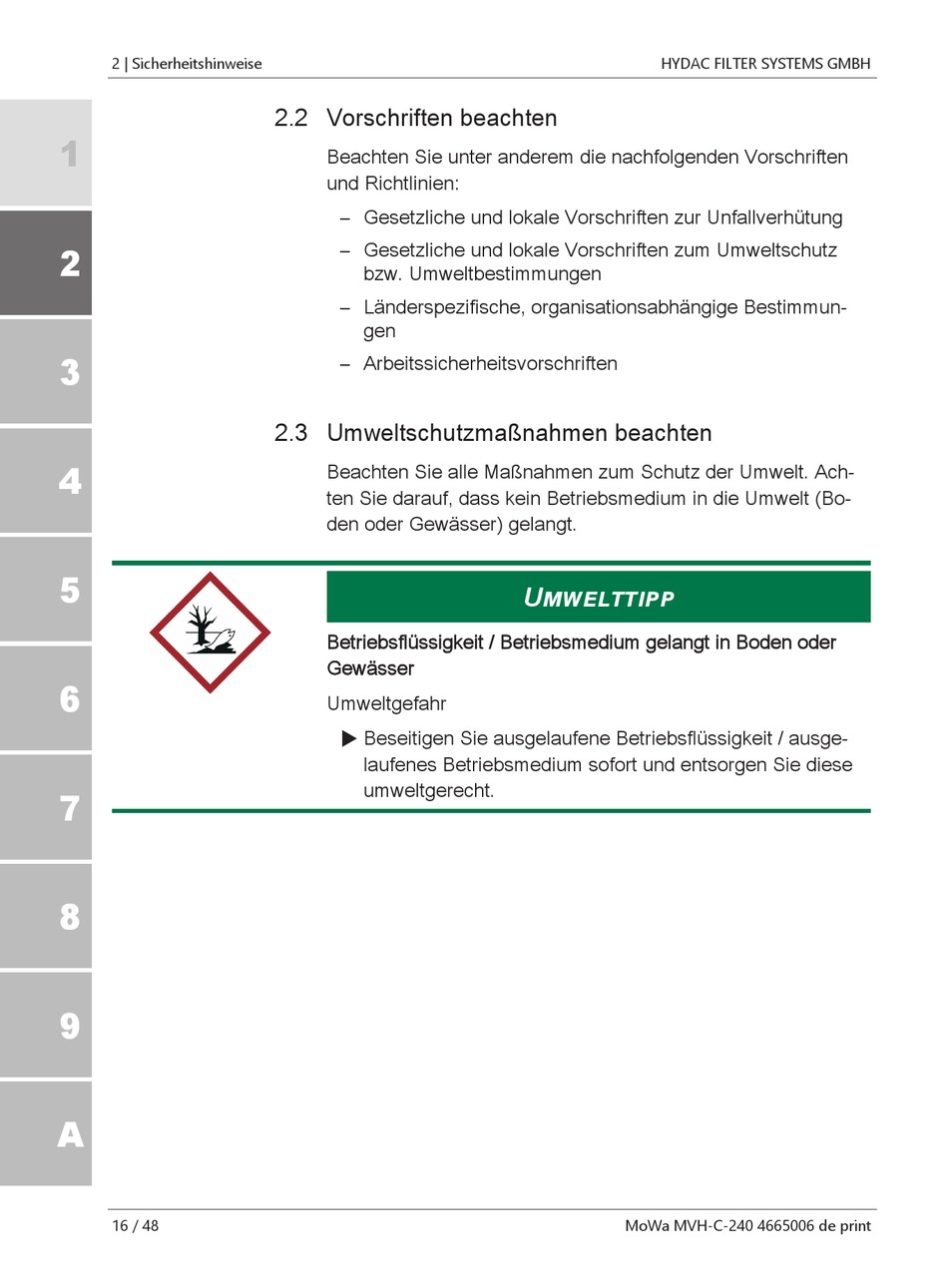 2 | Sicherheitshinweise

HYDAC FILTER SYSTEMS GMBH

1

2

3

4

5

6

7

8

9

A

2.2 Vorschriften beachten

Beachten Sie unter anderem die nachfolgenden Vorschriften und Richtlinien:

– Gesetzliche und lokale Vorschriften zur Unfallverhütung

– Gesetzliche und lokale Vorschriften zum Umweltschutz bzw. Umweltbestimmungen

– Länderspezifische, organisationsabhängige Bestimmungen

– Arbeitssicherheitsvorschriften

2.3 Umweltschutzmaßnahmen beachten

Beachten Sie alle Maßnahmen zum Schutz der Umwelt. Achten Sie darauf, dass kein Betriebsmedium in die Umwelt (Boden oder Gewässer) gelangt.

UMWELTTIPP

Betriebsflüssigkeit / Betriebsmedium gelangt in Boden oder Gewässer

Umweltgefahr

▶ Beseitigen Sie ausgelaufene Betriebsflüssigkeit / ausgelaufenes Betriebsmedium sofort und entsorgen Sie diese umweltgerecht.

16 / 48

MoWa MVH-C-240 4665006 de print